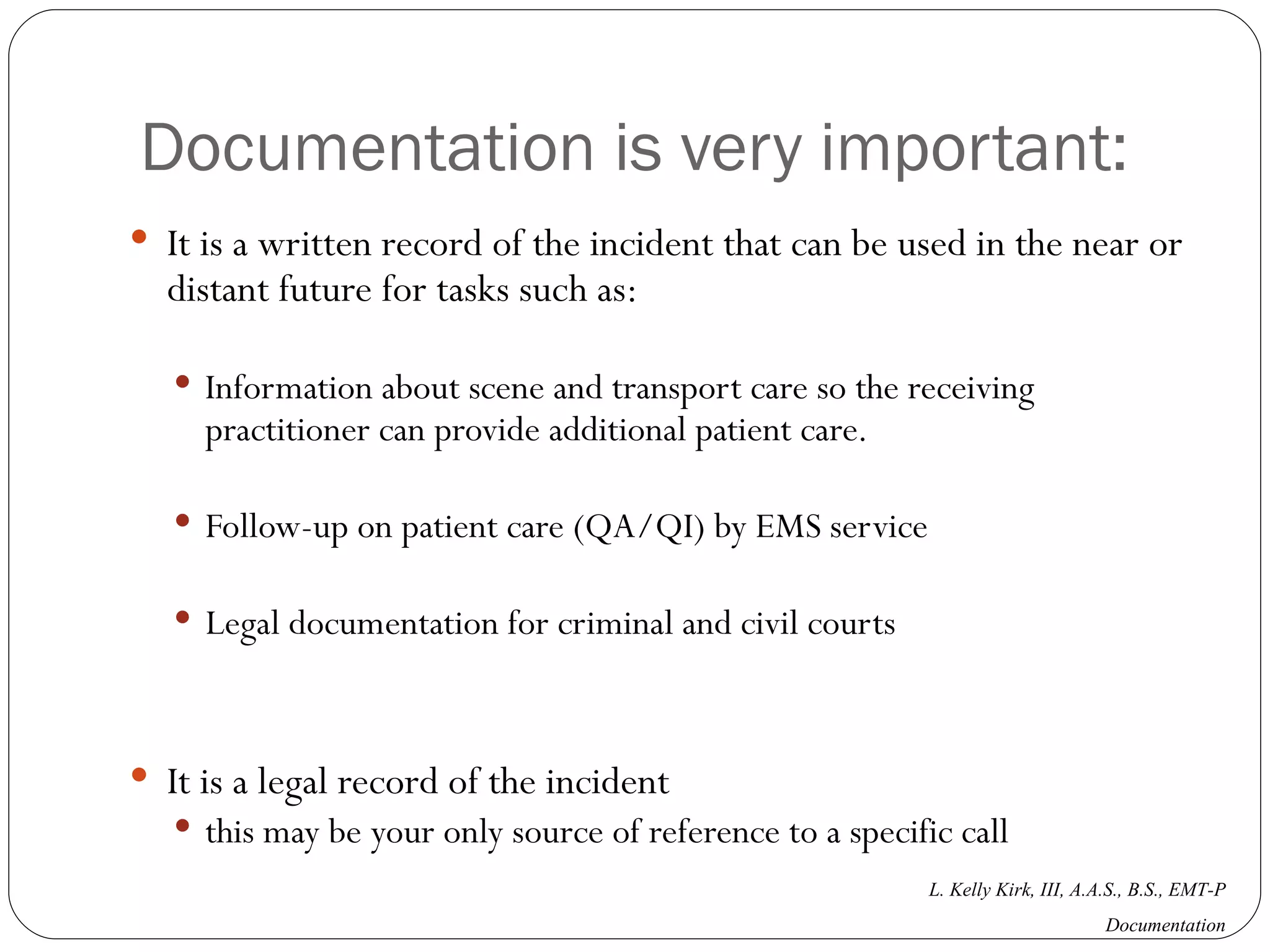 Documentation is very important:

• It is a written record of the incident that can be used in the near or distant future for tasks such as:

• Information about scene and transport care so the receiving practitioner can provide additional patient care.

• Follow-up on patient care (QA/QI) by EMS service

• Legal documentation for criminal and civil courts

• It is a legal record of the incident

• this may be your only source of reference to a specific call

L. Kelly Kirk, III, A.A.S., B.S., EMT-P

Documentation